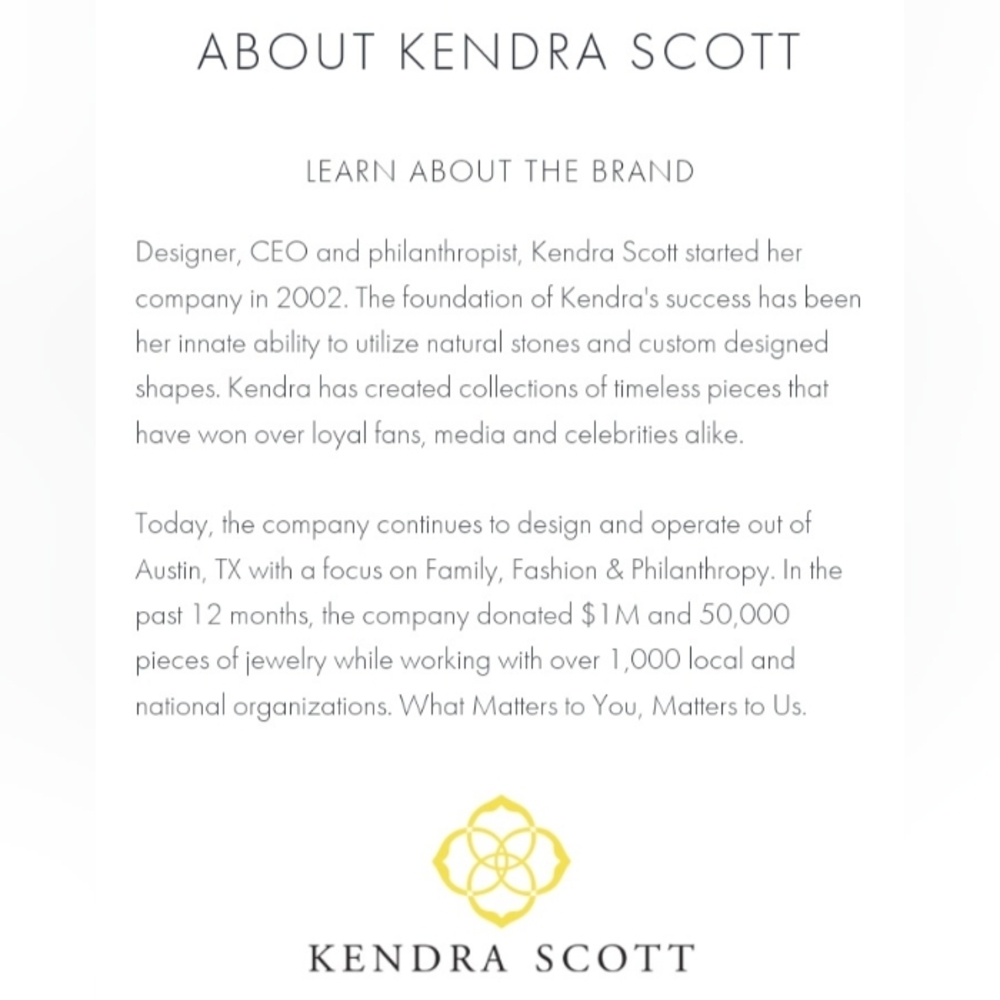 ABOUT KENDRA SCOTT

LEARN ABOUT THE BRAND

Designer, CEO and philanthropist, Kendra Scott started her company in 2002. The foundation of Kendra's success has been her innate ability to utilize natural stones and custom designed shapes. Kendra has created collections of timeless pieces that have won over loyal fans, media and celebrities alike.

Today, the company continues to design and operate out of Austin, TX with a focus on Family, Fashion & Philanthropy. In the past 12 months, the company donated $1M and 50,000 pieces of jewelry while working with over 1,000 local and national organizations. What Matters to You, Matters to Us.

KENDRA SCOTT